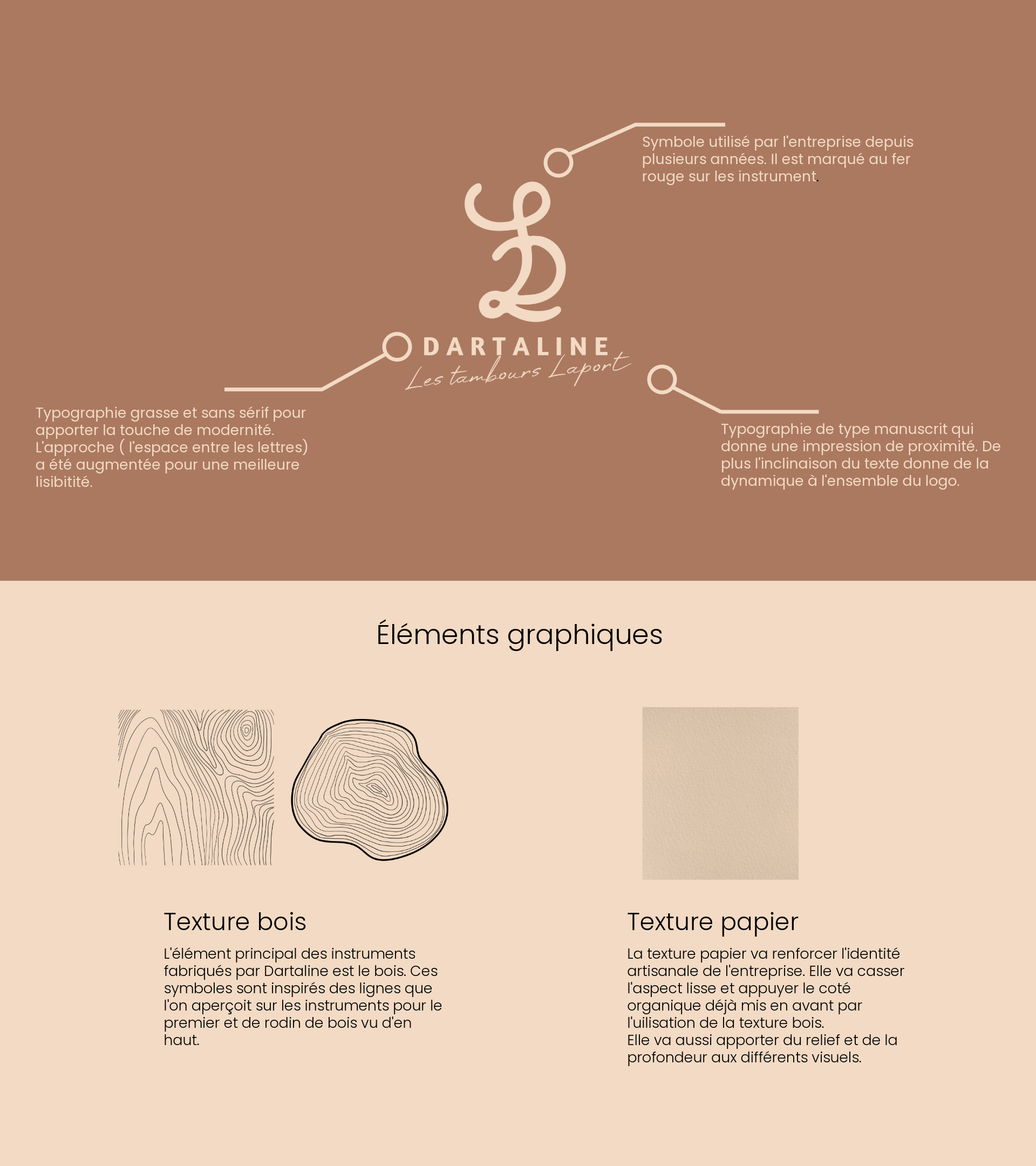 Symbole utilisé par l'entreprise depuis plusieurs années. Il est marqué au fer rouge sur les instrument.

DARTALINE
Les tambours Laport

Typographie grasse et sans sérif pour apporter la touche de modernité. L'approche ( l'espace entre les lettres) a été augmentée pour une meilleure lisibitité.

Typographie de type manuscrit qui donne une impression de proximité. De plus l'inclinaison du texte donne de la dynamique à l'ensemble du logo.

Éléments graphiques

Texture bois

L'élément principal des instruments fabriqués par Dartaline est le bois. Ces symboles sont inspirés des lignes que l'on aperçoit sur les instruments pour le premier et de rodin de bois vu d'en haut.

Texture papier

La texture papier va renforcer l'identité artisanale de l'entreprise. Elle va casser l'aspect lisse et appuyer le coté organique déjà mis en avant par l'uilisation de la texture bois.
Elle va aussi apporter du relief et de la profondeur aux différents visuels.